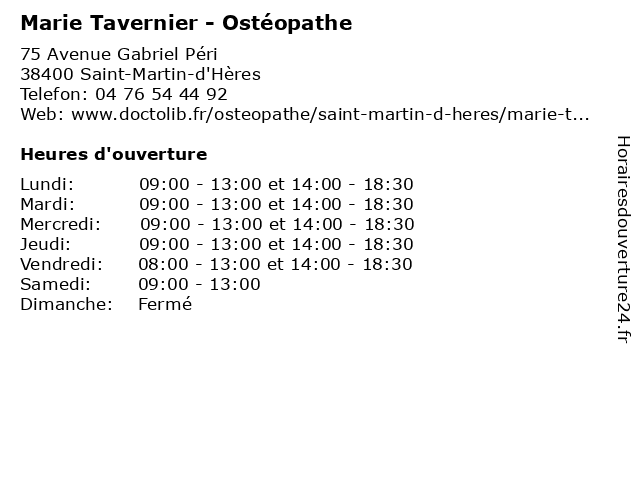 Marie Tavernier - Ostéopathe

75 Avenue Gabriel Péri
38400 Saint-Martin-d'Hères
Telefon: 04 76 54 44 92
Web: www.doctolib.fr/osteopathe/saint-martin-d-heres/marie-t...

Heures d'ouverture

| | |
|---|---|
| Lundi: | 09:00 - 13:00 et 14:00 - 18:30 |
| Mardi: | 09:00 - 13:00 et 14:00 - 18:30 |
| Mercredi: | 09:00 - 13:00 et 14:00 - 18:30 |
| Jeudi: | 09:00 - 13:00 et 14:00 - 18:30 |
| Vendredi: | 08:00 - 13:00 et 14:00 - 18:30 |
| Samedi: | 09:00 - 13:00 |
| Dimanche: | Fermé |

Horairesdouverture24.fr